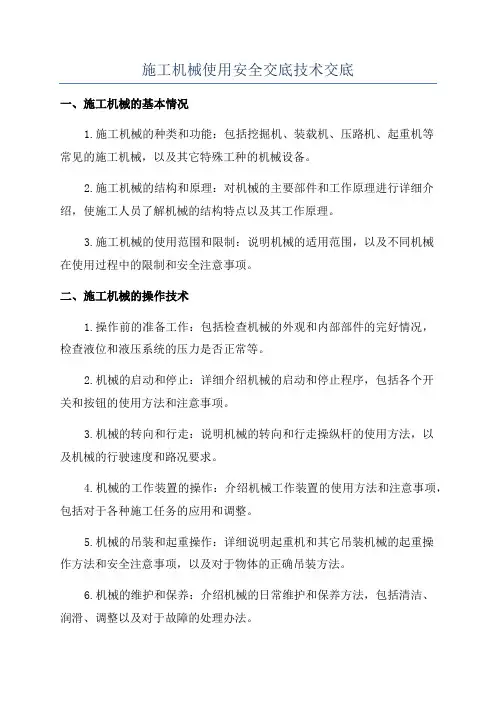 施工机械使用安全交底技术交底

一、施工机械的基本情况

1.施工机械的种类和功能：包括挖掘机、装载机、压路机、起重机等常见的施工机械，以及其它特殊工种的机械设备。

2.施工机械的结构和原理：对机械的主要部件和工作原理进行详细介绍，使施工人员了解机械的结构特点以及其工作原理。

3.施工机械的使用范围和限制：说明机械的适用范围，以及不同机械在使用过程中的限制和安全注意事项。

二、施工机械的操作技术

1.操作前的准备工作：包括检查机械的外观和内部部件的完好情况，检查液位和液压系统的压力是否正常等。

2.机械的启动和停止：详细介绍机械的启动和停止程序，包括各个开关和按钮的使用方法和注意事项。

3.机械的转向和行走：说明机械的转向和行走操纵杆的使用方法，以及机械的行驶速度和路况要求。

4.机械的工作装置的操作：介绍机械工作装置的使用方法和注意事项，包括对于各种施工任务的应用和调整。

5.机械的吊装和起重操作：详细说明起重机和其它吊装机械的起重操作方法和安全注意事项，以及对于物体的正确吊装方法。

6.机械的维护和保养：介绍机械的日常维护和保养方法，包括清洁、润滑、调整以及对于故障的处理办法。